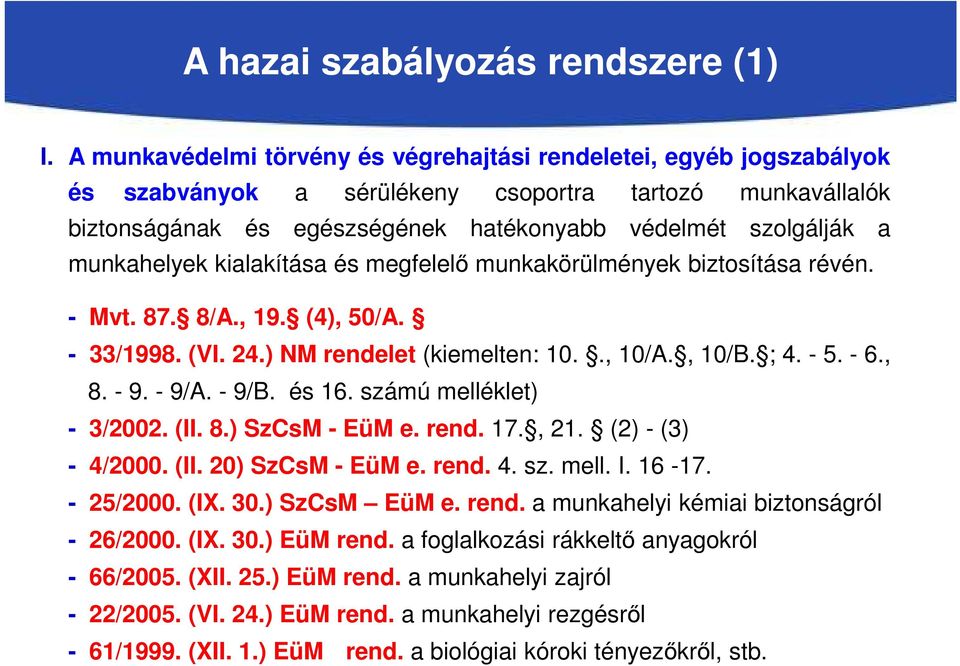 A hazai szabályozás rendszere (1)

I. A munkavédelmi törvény és végrehajtási rendeletei, egyéb jogszabályok és szabványok a sérülékeny csoportra tartozó munkavállalók biztonságának és egészségének hatékonyabb védelmét szolgálják a munkahelyek kialakítása és megfelelő munkakörülmények biztosítása révén.

- Mvt. 87.§ 8/A., 19.§ (4), 50/A. §
- 33/1998. (VI. 24.) NM rendelet (kiemelten: 10. §., 10/A.§, 10/B.§; 4. - 5. - 6., 8. - 9. - 9/A. - 9/B. és 16. számú melléklet)
- 3/2002. (II. 8.) SzCsM - EüM e. rend. 17.§, 21. § (2) - (3)
- 4/2000. (II. 20) SzCsM - EüM e. rend. 4. sz. mell. I. 16 -17.
- 25/2000. (IX. 30.) SzCsM – EüM e. rend. a munkahelyi kémiai biztonságról
- 26/2000. (IX. 30.) EüM rend. a foglalkozási rákkeltő anyagokról
- 66/2005. (XII. 25.) EüM rend. a munkahelyi zajról
- 22/2005. (VI. 24.) EüM rend. a munkahelyi rezgésről
- 61/1999. (XII. 1.) EüM rend. a biológiai kóroki tényezőkről, stb.